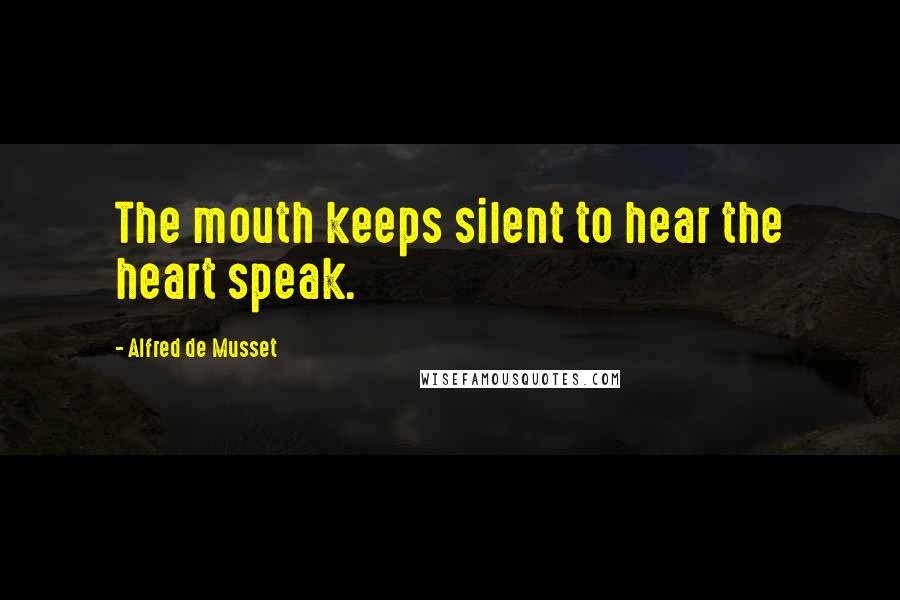 The mouth keeps silent to hear the heart speak.

- Alfred de Musset

WISEFAMOUSQUOTES.COM